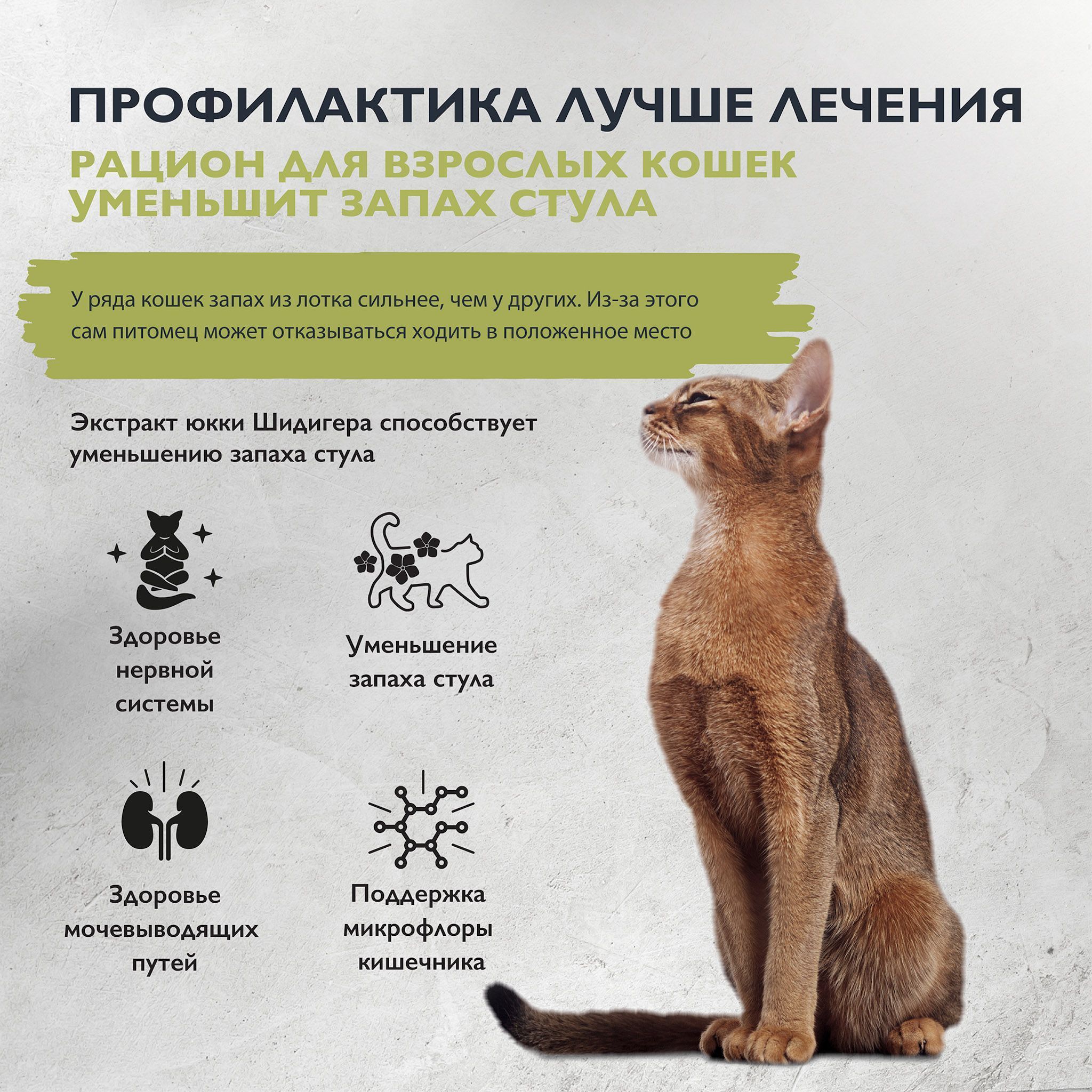 ПРОФИЛАКТИКА ЛУЧШЕ ЛЕЧЕНИЯ

РАЦИОН ДЛЯ ВЗРОСЛЫХ КОШЕК УМЕНЬШИТ ЗАПАХ СТУЛА

У ряда кошек запах из лотка сильнее, чем у других. Из-за этого сам питомец может отказываться ходить в положенное место

Экстракт юкки Шидигера способствует уменьшению запаха стула

Здоровье нервной системы

Уменьшение запаха стула

Здоровье мочевыводящих путей

Поддержка микрофлоры кишечника